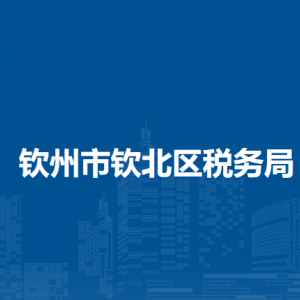 钦州市钦北区税务局